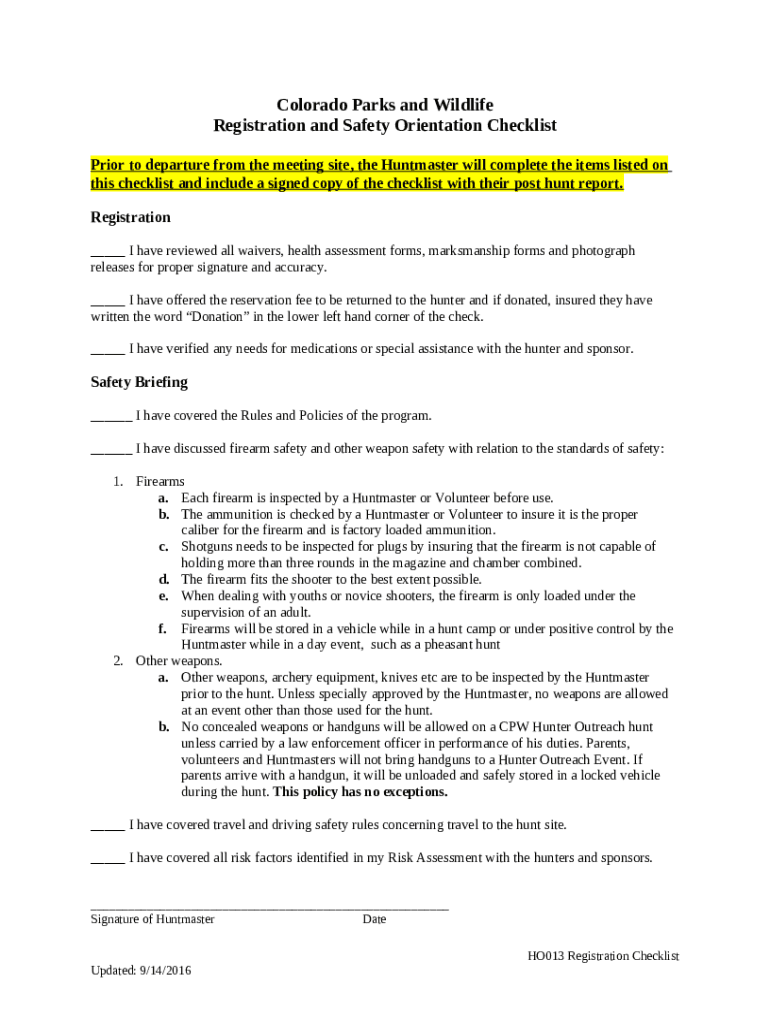 Colorado Parks and Wildlife
Registration and Safety Orientation Checklist

Prior to departure from the meeting site, the Huntmaster will complete the items listed on this checklist and include a signed copy of the checklist with their post hunt report.

Registration

_____ I have reviewed all waivers, health assessment forms, marksmanship forms and photograph releases for proper signature and accuracy.

_____ I have offered the reservation fee to be returned to the hunter and if donated, insured they have written the word “Donation” in the lower left hand corner of the check.

_____ I have verified any needs for medications or special assistance with the hunter and sponsor.

Safety Briefing

______ I have covered the Rules and Policies of the program.

______ I have discussed firearm safety and other weapon safety with relation to the standards of safety:

1. Firearms
a. Each firearm is inspected by a Huntmaster or Volunteer before use.
b. The ammunition is checked by a Huntmaster or Volunteer to insure it is the proper caliber for the firearm and is factory loaded ammunition.
c. Shotguns needs to be inspected for plugs by insuring that the firearm is not capable of holding more than three rounds in the magazine and chamber combined.
d. The firearm fits the shooter to the best extent possible.
e. When dealing with youths or novice shooters, the firearm is only loaded under the supervision of an adult.
f. Firearms will be stored in a vehicle while in a hunt camp or under positive control by the Huntmaster while in a day event, such as a pheasant hunt
2. Other weapons.
a. Other weapons, archery equipment, knives etc are to be inspected by the Huntmaster prior to the hunt. Unless specially approved by the Huntmaster, no weapons are allowed at an event other than those used for the hunt.
b. No concealed weapons or handguns will be allowed on a CPW Hunter Outreach hunt unless carried by a law enforcement officer in performance of his duties. Parents, volunteers and Huntmasters will not bring handguns to a Hunter Outreach Event. If parents arrive with a handgun, it will be unloaded and safely stored in a locked vehicle during the hunt. This policy has no exceptions.

_____ I have covered travel and driving safety rules concerning travel to the hunt site.

_____ I have covered all risk factors identified in my Risk Assessment with the hunters and sponsors.

_____________________________________________________
Signature of Huntmaster Date

HO013 Registration Checklist

Updated: 9/14/2016